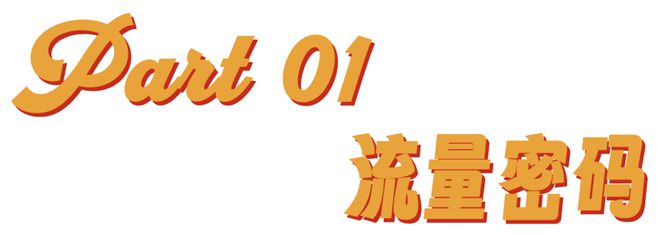 Part 01

流量密码